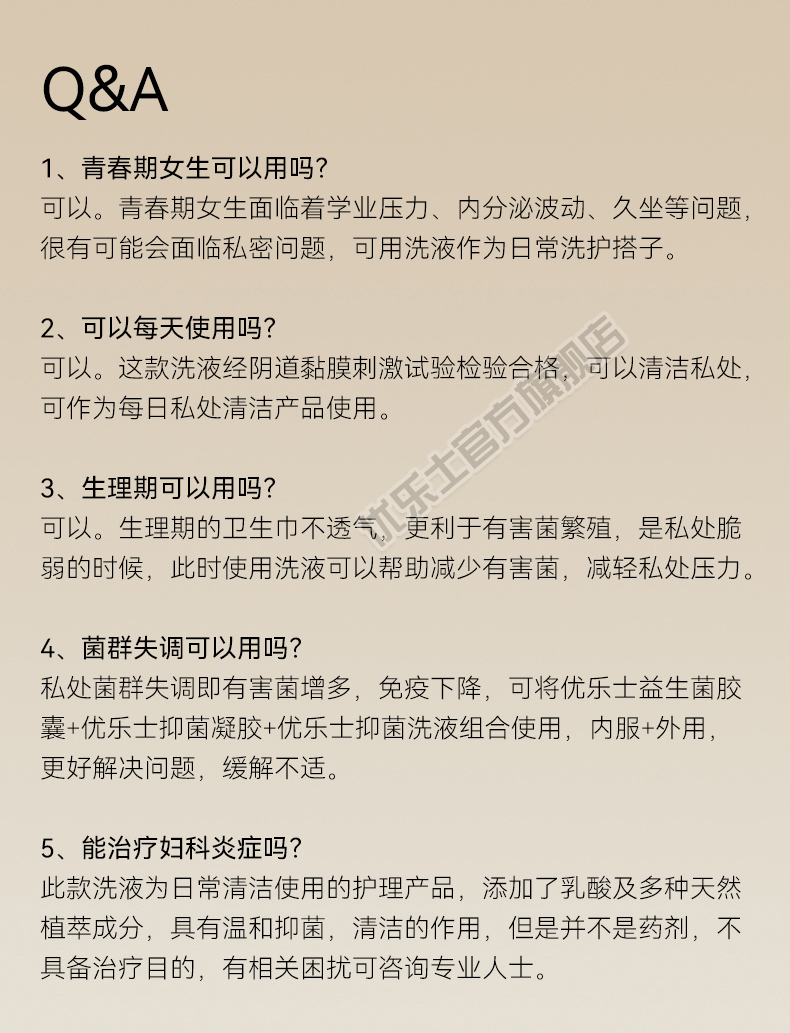 Q&A

1、青春期女生可以用吗?
可以。青春期女生面临着学业压力、内分泌波动、久坐等问题，很有可能会面临私密问题，可用洗液作为日常洗护搭子。

2、可以每天使用吗?
可以。这款洗液经阴道黏膜刺激试验检验合格，可以清洁私处，可作为每日私处清洁产品使用。

3、生理期可以用吗?
可以。生理期的卫生巾不透气，更利于有害菌繁殖，是私处脆弱的时候，此时使用洗液可以帮助减少有害菌，减轻私处压力。

4、菌群失调可以用吗?
私处菌群失调即有害菌增多，免疫下降，可将优乐士益生菌胶囊+优乐士抑菌凝胶+优乐士抑菌洗液组合使用，内服+外用，更好解决问题，缓解不适。

5、能治疗妇科炎症吗?
此款洗液为日常清洁使用的护理产品，添加了乳酸及多种天然植萃成分，具有温和抑菌，清洁的作用，但是并不是药剂，不具备治疗目的，有相关困扰可咨询专业人士。

优乐士官方旗舰店